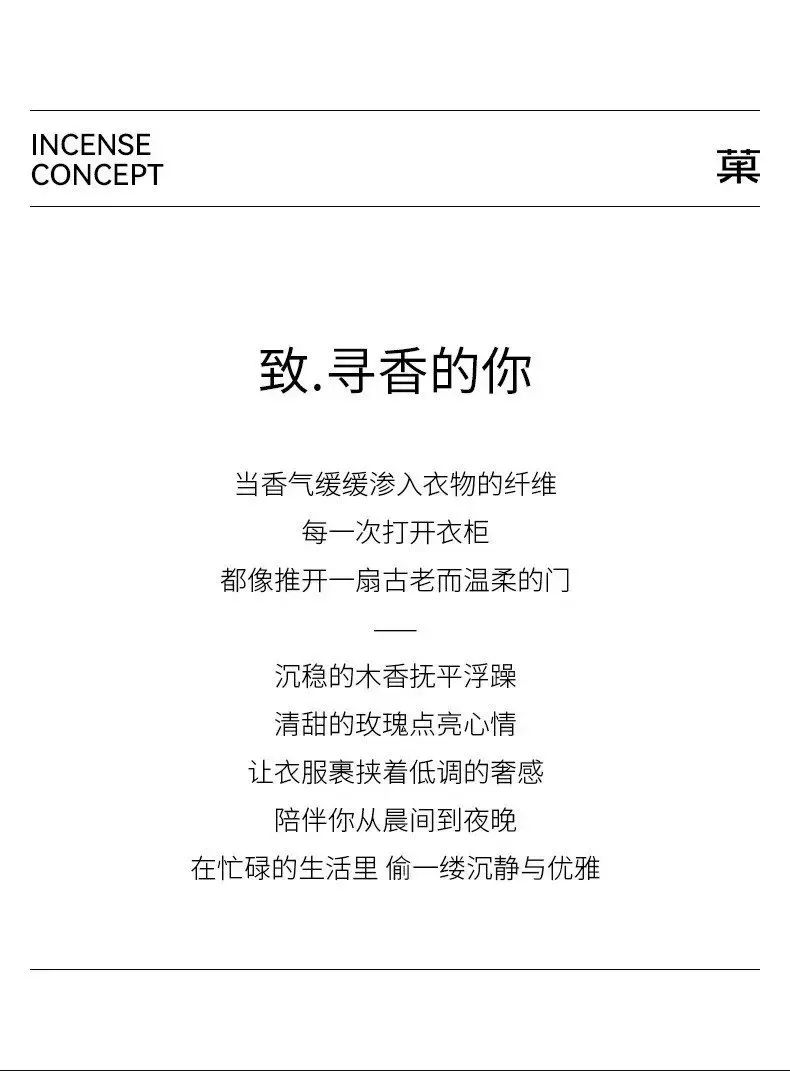 INCENSE
CONCEPT

菓

致.寻香的你

当香气缓缓渗入衣物的纤维
每一次打开衣柜
都像推开一扇古老而温柔的门
——
沉稳的木香抚平浮躁
清甜的玫瑰点亮心情
让衣服裹挟着低调的奢感
陪伴你从晨间到夜晚
在忙碌的生活里 偷一缕沉静与优雅